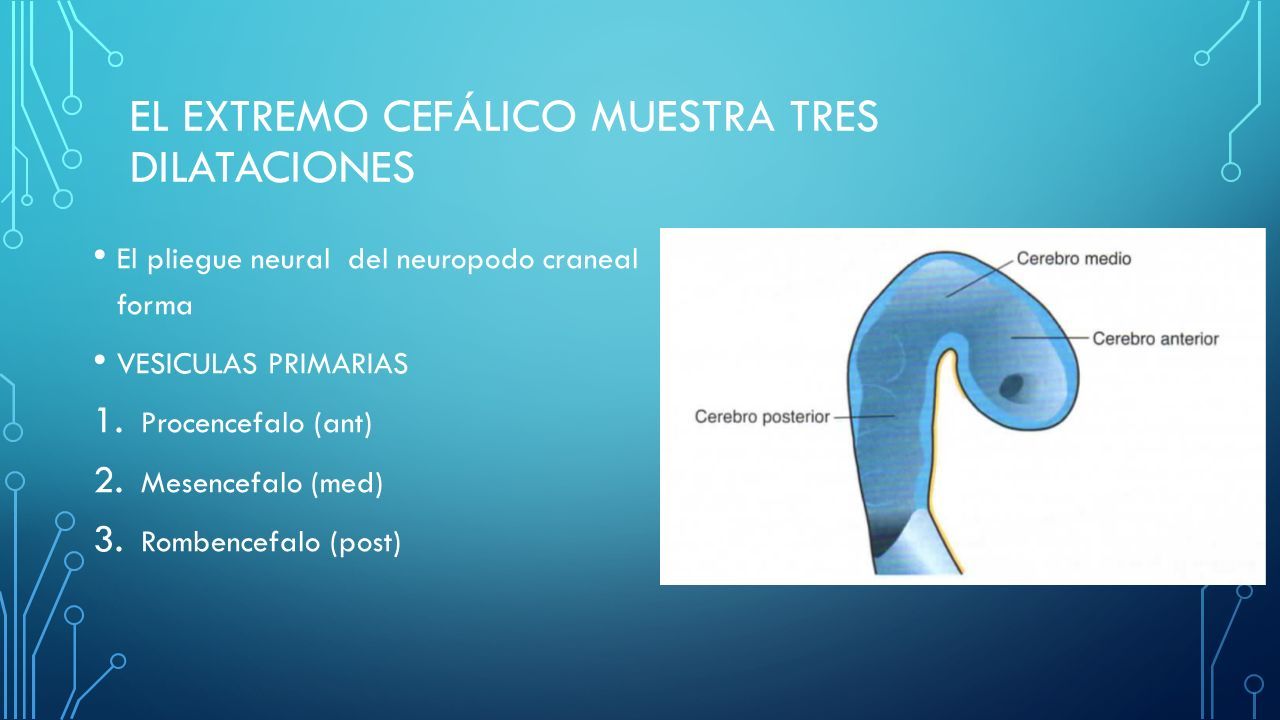 EL EXTREMO CEFÁLICO MUESTRA TRES DILATACIONES

• El pliegue neural del neuropodo craneal forma

• VESICULAS PRIMARIAS

1. Procencefalo (ant)
2. Mesencefalo (med)
3. Rombencefalo (post)

Cerebro medio

Cerebro anterior

Cerebro posterior